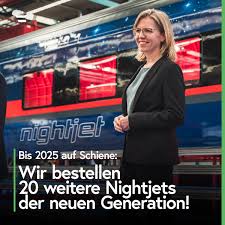 nightjet

Bis 2025 auf Schiene:

Wir bestellen 20 weitere Nightjets der neuen Generation!